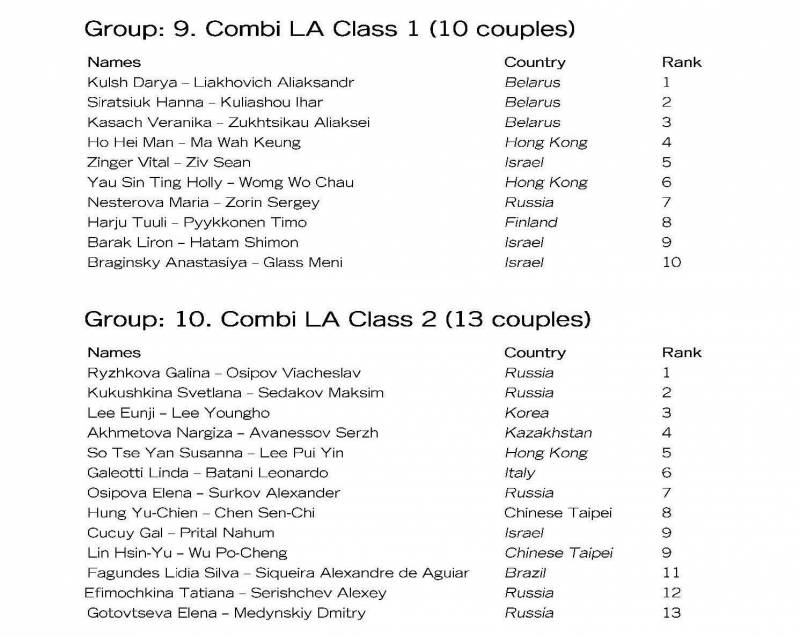 Group: 9. Combi LA Class 1 (10 couples)

| Names | Country | Rank |
|---|---|---|
| Kulsh Darya – Liakhovich Aliaksandr | Belarus | 1 |
| Siratsiuk Hanna – Kuliashou Ihar | Belarus | 2 |
| Kasach Veranika – Zukhtsikau Aliaksei | Belarus | 3 |
| Ho Hei Man – Ma Wah Keung | Hong Kong | 4 |
| Zinger Vital – Ziv Sean | Israel | 5 |
| Yau Sin Ting Holly – Womg Wo Chau | Hong Kong | 6 |
| Nesterova Maria – Zorin Sergey | Russia | 7 |
| Harju Tuuli – Pyykkonen Timo | Finland | 8 |
| Barak Liron – Hatam Shimon | Israel | 9 |
| Braginsky Anastasiya – Glass Meni | Israel | 10 |

Group: 10. Combi LA Class 2 (13 couples)

| Names | Country | Rank |
|---|---|---|
| Ryzhkova Galina – Osipov Viacheslav | Russia | 1 |
| Kukushkina Svetlana – Sedakov Maksim | Russia | 2 |
| Lee Eunji – Lee Youngho | Korea | 3 |
| Akhmetova Nargiza – Avanessov Serzh | Kazakhstan | 4 |
| So Tse Yan Susanna – Lee Pui Yin | Hong Kong | 5 |
| Galeotti Linda – Batani Leonardo | Italy | 6 |
| Osipova Elena – Surkov Alexander | Russia | 7 |
| Hung Yu-Chien – Chen Sen-Chi | Chinese Taipei | 8 |
| Cucuy Gal – Prital Nahum | Israel | 9 |
| Lin Hsin-Yu – Wu Po-Cheng | Chinese Taipei | 9 |
| Fagundes Lidia Silva – Siqueira Alexandre de Aguiar | Brazil | 11 |
| Efimochkina Tatiana – Serishchev Alexey | Russia | 12 |
| Gotovtseva Elena – Medynskiy Dmitry | Russia | 13 |